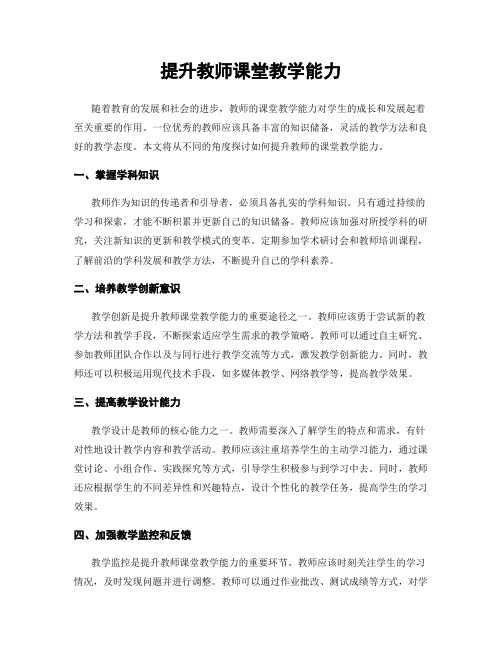 提升教师课堂教学能力

随着教育的发展和社会的进步，教师的课堂教学能力对学生的成长和发展起着至关重要的作用。一位优秀的教师应该具备丰富的知识储备，灵活的教学方法和良好的教学态度。本文将从不同的角度探讨如何提升教师的课堂教学能力。

一、掌握学科知识

教师作为知识的传递者和引导者，必须具备扎实的学科知识。只有通过持续的学习和探索，才能不断积累并更新自己的知识储备。教师应该加强对所授学科的研究，关注新知识的更新和教学模式的变革。定期参加学术研讨会和教师培训课程，了解前沿的学科发展和教学方法，不断提升自己的学科素养。

二、培养教学创新意识

教学创新是提升教师课堂教学能力的重要途径之一。教师应该勇于尝试新的教学方法和教学手段，不断探索适应学生需求的教学策略。教师可以通过自主研究、参加教师团队合作以及与同行进行教学交流等方式，激发教学创新能力。同时，教师还可以积极运用现代技术手段，如多媒体教学、网络教学等，提高教学效果。

三、提高教学设计能力

教学设计是教师的核心能力之一。教师需要深入了解学生的特点和需求，有针对性地设计教学内容和教学活动。教师应该注重培养学生的主动学习能力，通过课堂讨论、小组合作、实践探究等方式，引导学生积极参与到学习中去。同时，教师还应根据学生的不同差异性和兴趣特点，设计个性化的教学任务，提高学生的学习效果。

四、加强教学监控和反馈

教学监控是提升教师课堂教学能力的重要环节。教师应该时刻关注学生的学习情况，及时发现问题并进行调整。教师可以通过作业批改、测试成绩等方式，对学